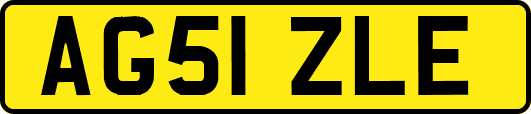 AG51 ZLE